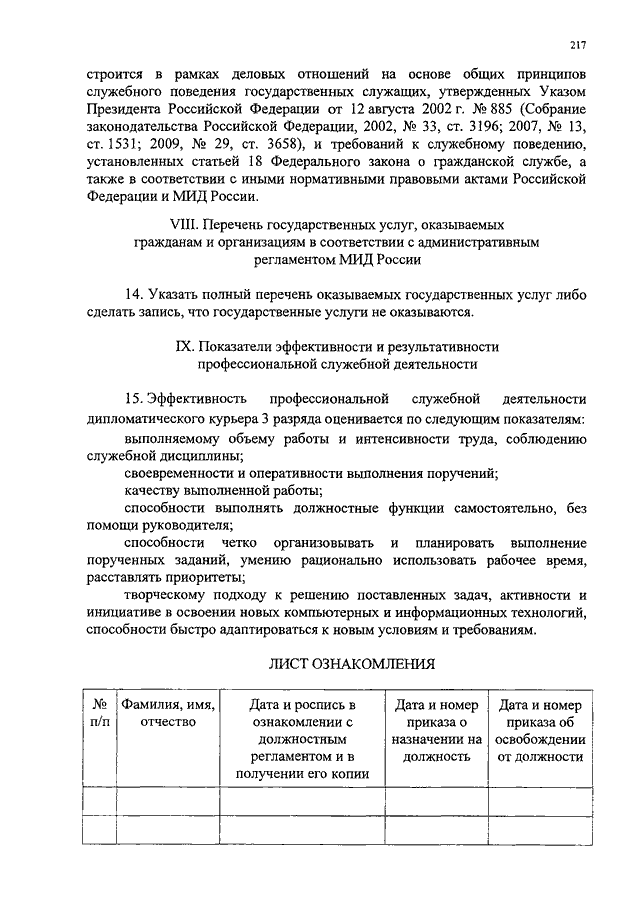 217

строится в рамках деловых отношений на основе общих принципов служебного поведения государственных служащих, утвержденных Указом Президента Российской Федерации от 12 августа 2002 г. № 885 (Собрание законодательства Российской Федерации, 2002, № 33, ст. 3196; 2007, № 13, ст. 1531; 2009, № 29, ст. 3658), и требований к служебному поведению, установленных статьей 18 Федерального закона о гражданской службе, а также в соответствии с иными нормативными правовыми актами Российской Федерации и МИД России.

VIII. Перечень государственных услуг, оказываемых гражданам и организациям в соответствии с административным регламентом МИД России

14. Указать полный перечень оказываемых государственных услуг либо сделать запись, что государственные услуги не оказываются.

IX. Показатели эффективности и результативности профессиональной служебной деятельности

15. Эффективность профессиональной служебной деятельности дипломатического курьера 3 разряда оценивается по следующим показателям:

выполняемому объему работы и интенсивности труда, соблюдению служебной дисциплины;

своевременности и оперативности выполнения поручений;

качеству выполненной работы;

способности выполнять должностные функции самостоятельно, без помощи руководителя;

способности четко организовывать и планировать выполнение порученных заданий, умению рационально использовать рабочее время, расставлять приоритеты;

творческому подходу к решению поставленных задач, активности и инициативе в освоении новых компьютерных и информационных технологий, способности быстро адаптироваться к новым условиям и требованиям.

ЛИСТ ОЗНАКОМЛЕНИЯ

| № п/п | Фамилия, имя, отчество | Дата и роспись в ознакомлении с должностным регламентом и в получении его копии | Дата и номер приказа о назначении на должность | Дата и номер приказа об освобождении от должности |
|---|---|---|---|---|
| | | | | |
| | | | | |